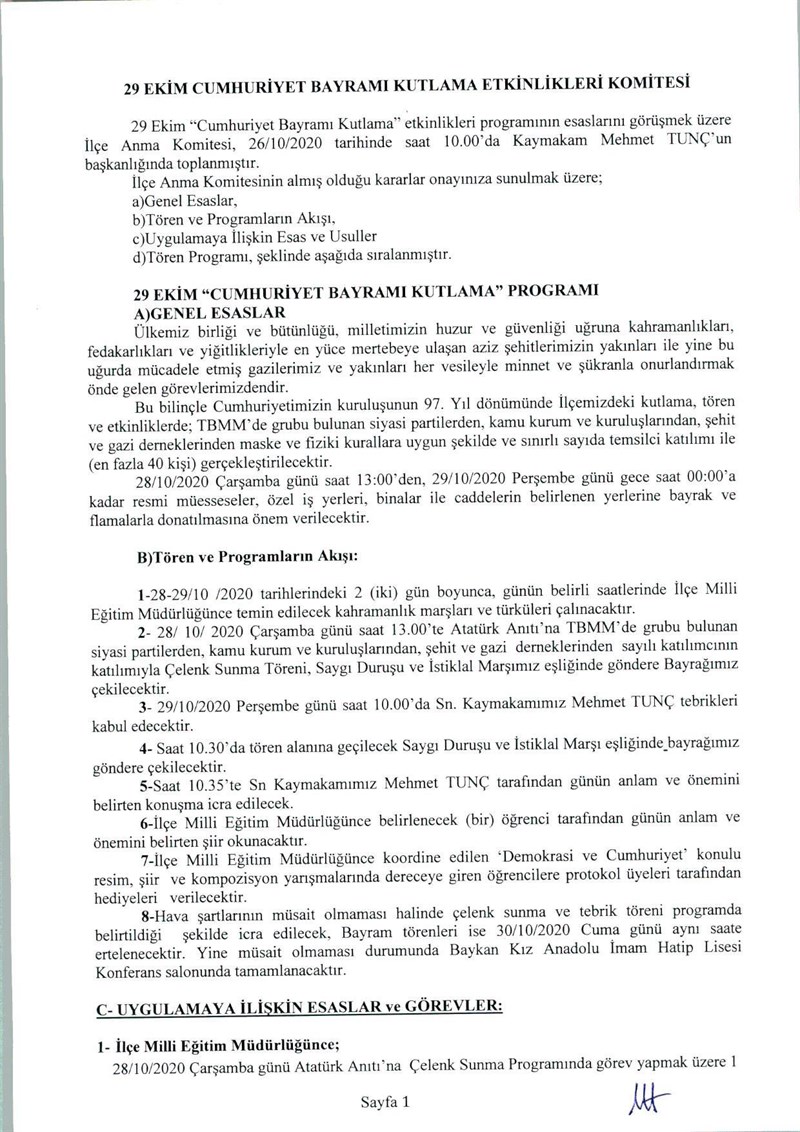 29 EKİM CUMHURİYET BAYRAMI KUTLAMA ETKİNLİKLERİ KOMİTESİ

29 Ekim "Cumhuriyet Bayramı Kutlama" etkinlikleri programının esaslarını görüşmek üzere İlçe Anma Komitesi, 26/10/2020 tarihinde saat 10.00'da Kaymakam Mehmet TUNÇ'un başkanlığında toplanmıştır.

İlçe Anma Komitesinin almış olduğu kararlar onayınıza sunulmak üzere;
a)Genel Esaslar,
b)Tören ve Programların Akışı,
c)Uygulamaya İlişkin Esas ve Usuller
d)Tören Programı, şeklinde aşağıda sıralanmıştır.

29 EKİM "CUMHURİYET BAYRAMI KUTLAMA" PROGRAMI
A)GENEL ESASLAR

Ülkemiz birliği ve bütünlüğü, milletimizin huzur ve güvenliği uğruna kahramanlıkları, fedakarlıkları ve yiğitlikleriyle en yüce mertebeye ulaşan aziz şehitlerimizin yakınları ile yine bu uğurda mücadele etmiş gazilerimiz ve yakınları her vesileyle minnet ve şükranla onurlandırmak önde gelen görevlerimizdendir.

Bu bilinçle Cumhuriyetimizin kuruluşunun 97. Yıl dönümünde İlçemizdeki kutlama, tören ve etkinliklerde; TBMM'de grubu bulunan siyasi partilerden, kamu kurum ve kuruluşlarından, şehit ve gazi derneklerinden maske ve fiziki kurallara uygun şekilde ve sınırlı sayıda temsilci katılımı ile (en fazla 40 kişi) gerçekleştirilecektir.

28/10/2020 Çarşamba günü saat 13:00'den, 29/10/2020 Perşembe günü gece saat 00:00'a kadar resmi müesseseler, özel iş yerleri, binalar ile caddelerin belirlenen yerlerine bayrak ve flamalarla donatılmasına önem verilecektir.

B)Tören ve Programların Akışı:

1-28-29/10 /2020 tarihlerindeki 2 (iki) gün boyunca, günün belirli saatlerinde İlçe Milli Eğitim Müdürlüğünce temin edilecek kahramanlık marşları ve türküleri çalınacaktır.

2- 28/ 10/ 2020 Çarşamba günü saat 13.00'te Atatürk Anıtı'na TBMM'de grubu bulunan siyasi partilerden, kamu kurum ve kuruluşlarından, şehit ve gazi derneklerinden sayılı katılımcının katılımıyla Çelenk Sunma Töreni, Saygı Duruşu ve İstiklal Marşımız eşliğinde göndere Bayrağımız çekilecektir.

3- 29/10/2020 Perşembe günü saat 10.00'da Sn. Kaymakamımız Mehmet TUNÇ tebrikleri kabul edecektir.

4- Saat 10.30'da tören alanına geçilecek Saygı Duruşu ve İstiklal Marşı eşliğinde bayrağımız göndere çekilecektir.

5-Saat 10.35'te Sn Kaymakamımız Mehmet TUNÇ tarafından günün anlam ve önemini belirten konuşma icra edilecek.

6-İlçe Milli Eğitim Müdürlüğünce belirlenecek (bir) öğrenci tarafından günün anlam ve önemini belirten şiir okunacaktır.

7-İlçe Milli Eğitim Müdürlüğünce koordine edilen 'Demokrasi ve Cumhuriyet' konulu resim, şiir ve kompozisyon yarışmalarında dereceye giren öğrencilere protokol üyeleri tarafından hediyeleri verilecektir.

8-Hava şartlarının müsait olmaması halinde çelenk sunma ve tebrik töreni programda belirtildiği şekilde icra edilecek, Bayram törenleri ise 30/10/2020 Cuma günü aynı saate ertelenecektir. Yine müsait olmaması durumunda Baykan Kız Anadolu İmam Hatip Lisesi Konferans salonunda tamamlanacaktır.

C- UYGULAMAYA İLİŞKİN ESASLAR ve GÖREVLER:

1- İlçe Milli Eğitim Müdürlüğünce;
28/10/2020 Çarşamba günü Atatürk Anıtı'na Çelenk Sunma Programında görev yapmak üzere 1

Sayfa 1